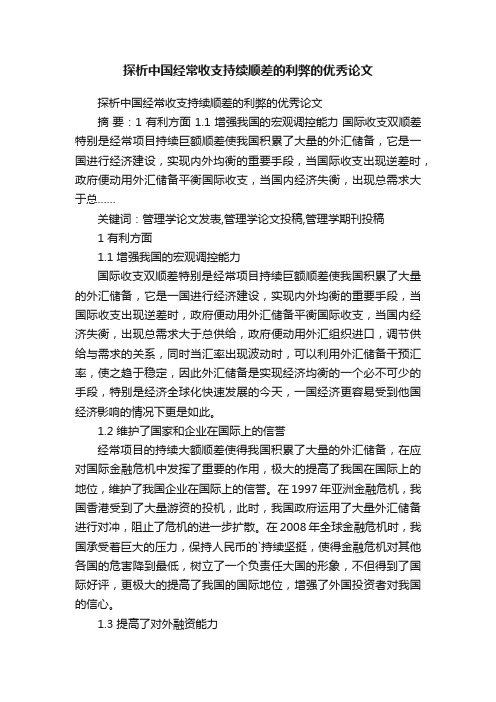 探析中国经常收支持续顺差的利弊的优秀论文

探析中国经常收支持续顺差的利弊的优秀论文

摘 要：1 有利方面 1.1 增强我国的宏观调控能力 国际收支双顺差特别是经常项目持续巨额顺差使我国积累了大量的外汇储备，它是一国进行经济建设，实现内外均衡的重要手段，当国际收支出现逆差时，政府便动用外汇储备平衡国际收支，当国内经济失衡，出现总需求大于总……

关键词：管理学论文发表,管理学论文投稿,管理学期刊投稿

1 有利方面

1.1 增强我国的宏观调控能力

国际收支双顺差特别是经常项目持续巨额顺差使我国积累了大量的外汇储备，它是一国进行经济建设，实现内外均衡的重要手段，当国际收支出现逆差时，政府便动用外汇储备平衡国际收支，当国内经济失衡，出现总需求大于总供给，政府便动用外汇组织进口，调节供给与需求的关系，同时当汇率出现波动时，可以利用外汇储备干预汇率，使之趋于稳定，因此外汇储备是实现经济均衡的一个必不可少的手段，特别是经济全球化快速发展的今天，一国经济更容易受到他国经济影响的情况下更是如此。

1.2 维护了国家和企业在国际上的信誉

经常项目的持续大额顺差使得我国积累了大量的外汇储备，在应对国际金融危机中发挥了重要的作用，极大的提高了我国在国际上的地位，维护了我国企业在国际上的信誉。在 1997 年亚洲金融危机，我国香港受到了大量游资的投机，此时，我国政府运用了大量外汇储备进行对冲，阻止了危机的进一步扩散。在 2008 年全球金融危机时，我国承受着巨大的压力，保持人民币的`持续坚挺，使得金融危机对其他各国的危害降到最低，树立了一个负责任大国的形象，不但得到了国际好评，更极大的提高了我国的国际地位，增强了外国投资者对我国的信心。

1.3 提高了对外融资能力